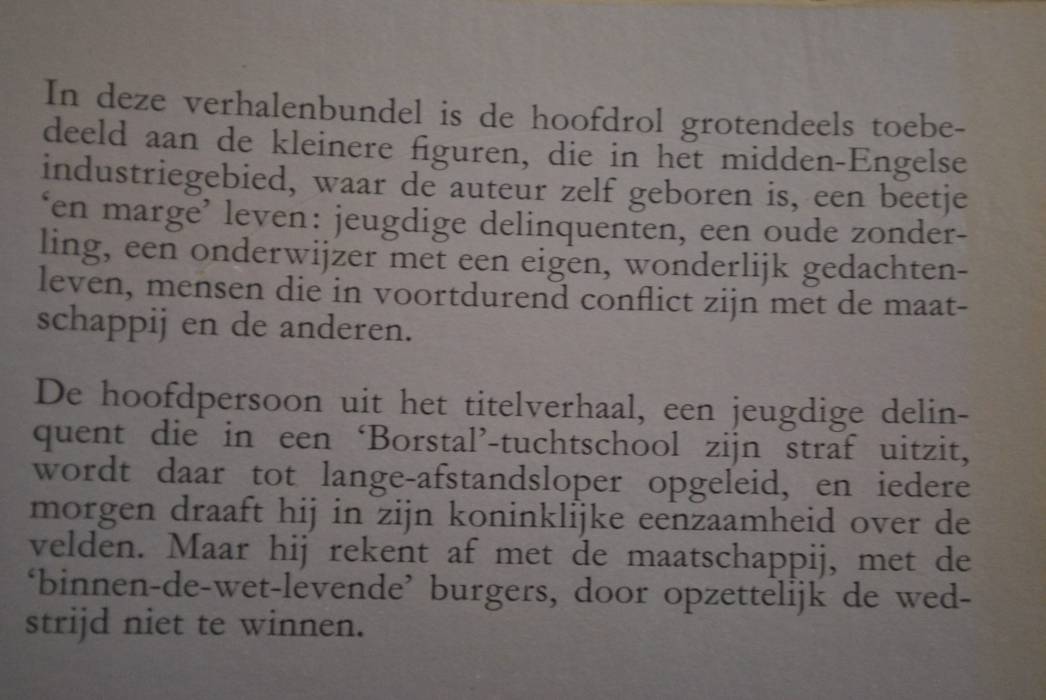 In deze verhalenbundel is de hoofdrol grotendeels toebedeeld aan de kleinere figuren, die in het midden-Engelse industriegebied, waar de auteur zelf geboren is, een beetje 'en marge' leven: jeugdige delinquenten, een oude zonderling, een onderwijzer met een eigen, wonderlijk gedachtenleven, mensen die in voortdurend conflict zijn met de maatschappij en de anderen.

De hoofdpersoon uit het titelverhaal, een jeugdige delinquent die in een 'Borstal'-tuchtschool zijn straf uitzit, wordt daar tot lange-afstandsloper opgeleid, en iedere morgen draaft hij in zijn koninklijke eenzaamheid over de velden. Maar hij rekent af met de maatschappij, met de 'binnen-de-wet-levende' burgers, door opzettelijk de wedstrijd niet te winnen.